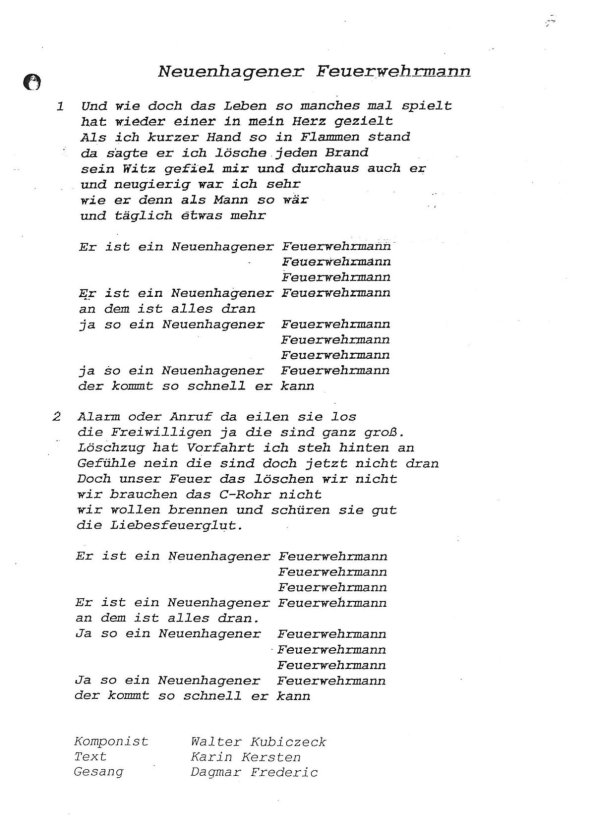 Neuenhagener Feuerwehrmann

1 Und wie doch das Leben so manches mal spielt
hat wieder einer in mein Herz gezielt
Als ich kurzer Hand so in Flammen stand
da sagte er ich lösche jeden Brand
sein Witz gefiel mir und durchaus auch er
und neugierig war ich sehr
wie er denn als Mann so wär
und täglich etwas mehr

Er ist ein Neuenhagener Feuerwehrmann
Feuerwehrmann
Feuerwehrmann
Er ist ein Neuenhagener Feuerwehrmann
an dem ist alles dran
ja so ein Neuenhagener Feuerwehrmann
Feuerwehrmann
Feuerwehrmann
ja so ein Neuenhagener Feuerwehrmann
der kommt so schnell er kann

2 Alarm oder Anruf da eilen sie los
die Freiwilligen ja die sind ganz groß.
Löschzug hat Vorfahrt ich steh hinten an
Gefühle nein die sind doch jetzt nicht dran
Doch unser Feuer das löschen wir nicht
wir brauchen das C-Rohr nicht
wir wollen brennen und schüren sie gut
die Liebesfeuerglut.

Er ist ein Neuenhagener Feuerwehrmann
Feuerwehrmann
Feuerwehrmann
Er ist ein Neuenhagener Feuerwehrmann
an dem ist alles dran.
Ja so ein Neuenhagener Feuerwehrmann
Feuerwehrmann
Feuerwehrmann
Ja so ein Neuenhagener Feuerwehrmann
der kommt so schnell er kann

Komponist Walter Kubiczeck
Text Karin Kersten
Gesang Dagmar Frederic